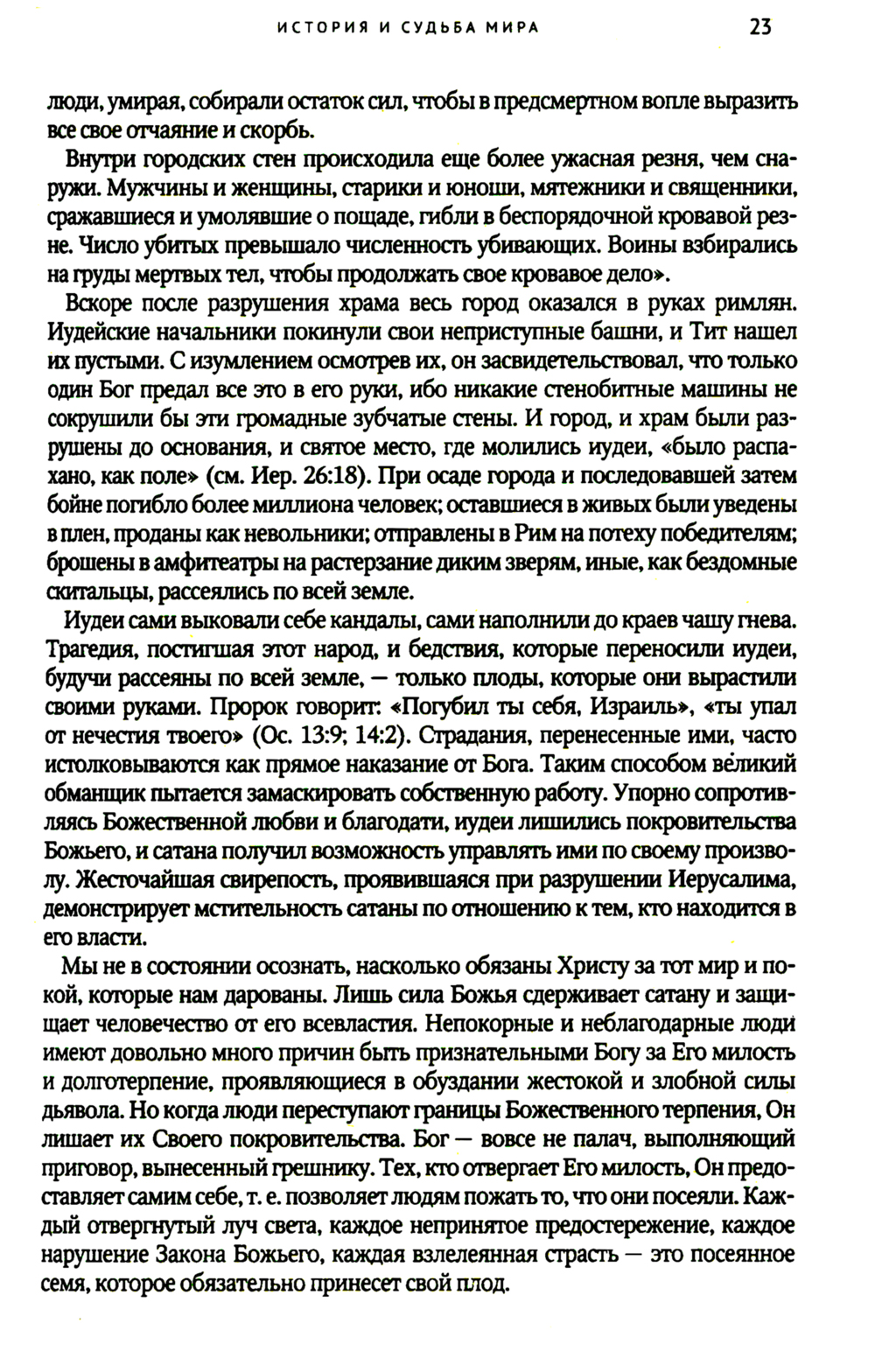 ИСТОРИЯ И СУДЬБА МИРА 23

люди, умирая, собирали остаток сил, чтобы в предсмертном вопле выразить все свое отчаяние и скорбь.

Внутри городских стен происходила еще более ужасная резня, чем снаружи. Мужчины и женщины, старики и юноши, мятежники и священники, сражавшиеся и умолявшие о пощаде, гибли в беспорядочной кровавой резне. Число убитых превышало численность убивающих. Воины взбирались на груды мертвых тел, чтобы продолжать свое кровавое дело».

Вскоре после разрушения храма весь город оказался в руках римлян. Иудейские начальники покинули свои неприступные башни, и Тит нашел их пустыми. С изумлением осмотрев их, он засвидетельствовал, что только один Бог предал все это в его руки, ибо никакие стенобитные машины не сокрушили бы эти громадные зубчатые стены. И город, и храм были разрушены до основания, и святое место, где молились иудеи, «было распахано, как поле» (см. Иер. 26:18). При осаде города и последовавшей затем бойне погибло более миллиона человек; оставшиеся в живых были уведены в плен, проданы как невольники; отправлены в Рим на потеху победителям; брошены в амфитеатры на растерзание диким зверям, иные, как бездомные скитальцы, рассеялись по всей земле.

Иудеи сами выковали себе кандалы, сами наполнили до краев чашу гнева. Трагедия, постигшая этот народ, и бедствия, которые переносили иудеи, будучи рассеяны по всей земле, — только плоды, которые они вырастили своими руками. Пророк говорит: «Погубил ты себя, Израиль», «ты упал от нечестия твоего» (Ос. 13:9; 14:2). Страдания, перенесенные ими, часто истолковываются как прямое наказание от Бога. Таким способом великий обманщик пытается замаскировать собственную работу. Упорно сопротивляясь Божественной любви и благодати, иудеи лишились покровительства Божьего, и сатана получил возможность управлять ими по своему произволу. Жесточайшая свирепость, проявившаяся при разрушении Иерусалима, демонстрирует мстительность сатаны по отношению к тем, кто находится в его власти.

Мы не в состоянии осознать, насколько обязаны Христу за тот мир и покой, которые нам дарованы. Лишь сила Божья сдерживает сатану и защищает человечество от его всевластия. Непокорные и неблагодарные люди имеют довольно много причин быть признательными Богу за Его милость и долготерпение, проявляющиеся в обуздании жестокой и злобной силы дьявола. Но когда люди переступают границы Божественного терпения, Он лишает их Своего покровительства. Бог — вовсе не палач, выполняющий приговор, вынесенный грешнику. Тех, кто отвергает Его милость, Он предоставляет самим себе, т. е. позволяет людям пожать то, что они посеяли. Каждый отвергнутый луч света, каждое непринятое предостережение, каждое нарушение Закона Божьего, каждая взлелеянная страсть — это посеянное семя, которое обязательно принесет свой плод.